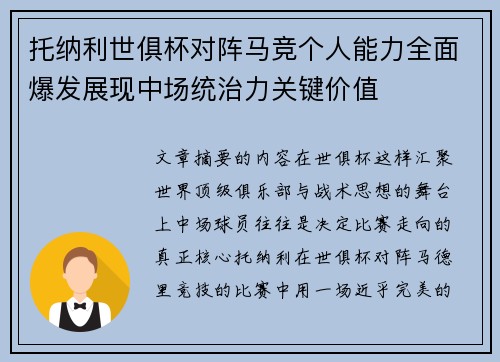 托纳利世俱杯对阵马竞个人能力全面爆发展现中场统治力关键价值

文章摘要的内容在世俱杯这样汇聚世界顶级俱乐部与战术思想的舞台上中场球员往往是决定比赛走向的真正核心托纳利在世俱杯对阵马德里竞技的比赛中用一场近乎完美的